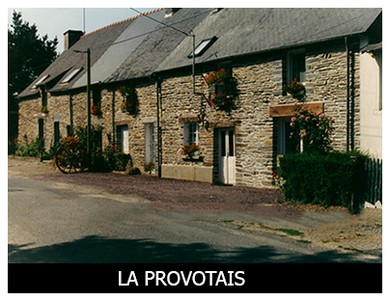 LA PROVOTAIS